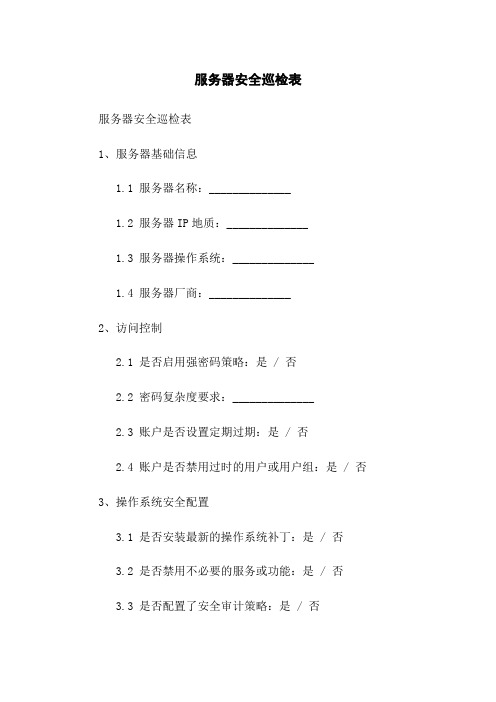 服务器安全巡检表

服务器安全巡检表

1、服务器基础信息

1.1 服务器名称：______________

1.2 服务器 IP 地质：______________

1.3 服务器操作系统：______________

1.4 服务器厂商：______________

2、访问控制

2.1 是否启用强密码策略：是 / 否

2.2 密码复杂度要求：______________

2.3 账户是否设置定期过期：是 / 否

2.4 账户是否禁用过时的用户或用户组：是 / 否

3、操作系统安全配置

3.1 是否安装最新的操作系统补丁：是 / 否

3.2 是否禁用不必要的服务或功能：是 / 否

3.3 是否配置了安全审计策略：是 / 否